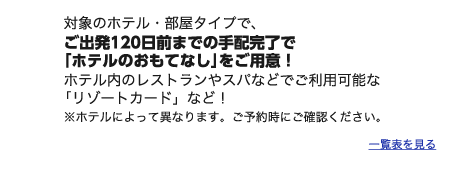 対象のホテル・部屋タイプで、
ご出発120日前までの手配完了で
「ホテルのおもてなし」をご用意！
ホテル内のレストランやスパなどでご利用可能な
「リゾートカード」など！
※ホテルによって異なります。ご予約時にご確認ください。

一覧表を見る